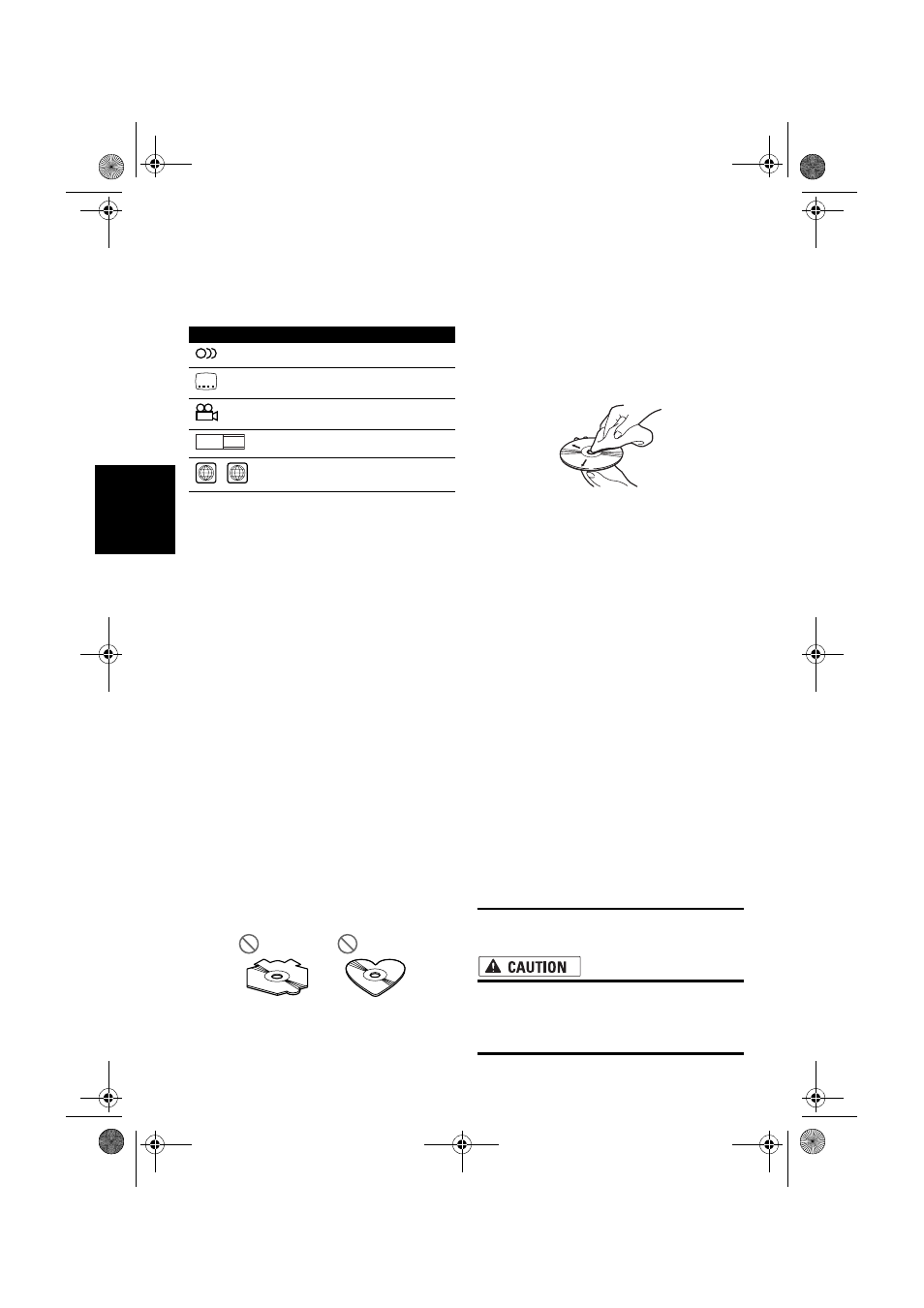 CAUTION